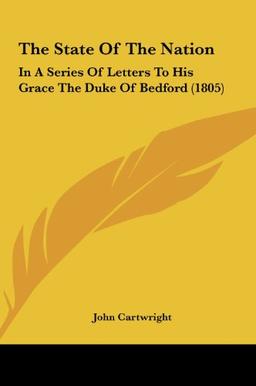 The State Of The Nation

In A Series Of Letters To His Grace The Duke Of Bedford (1805)

John Cartwright